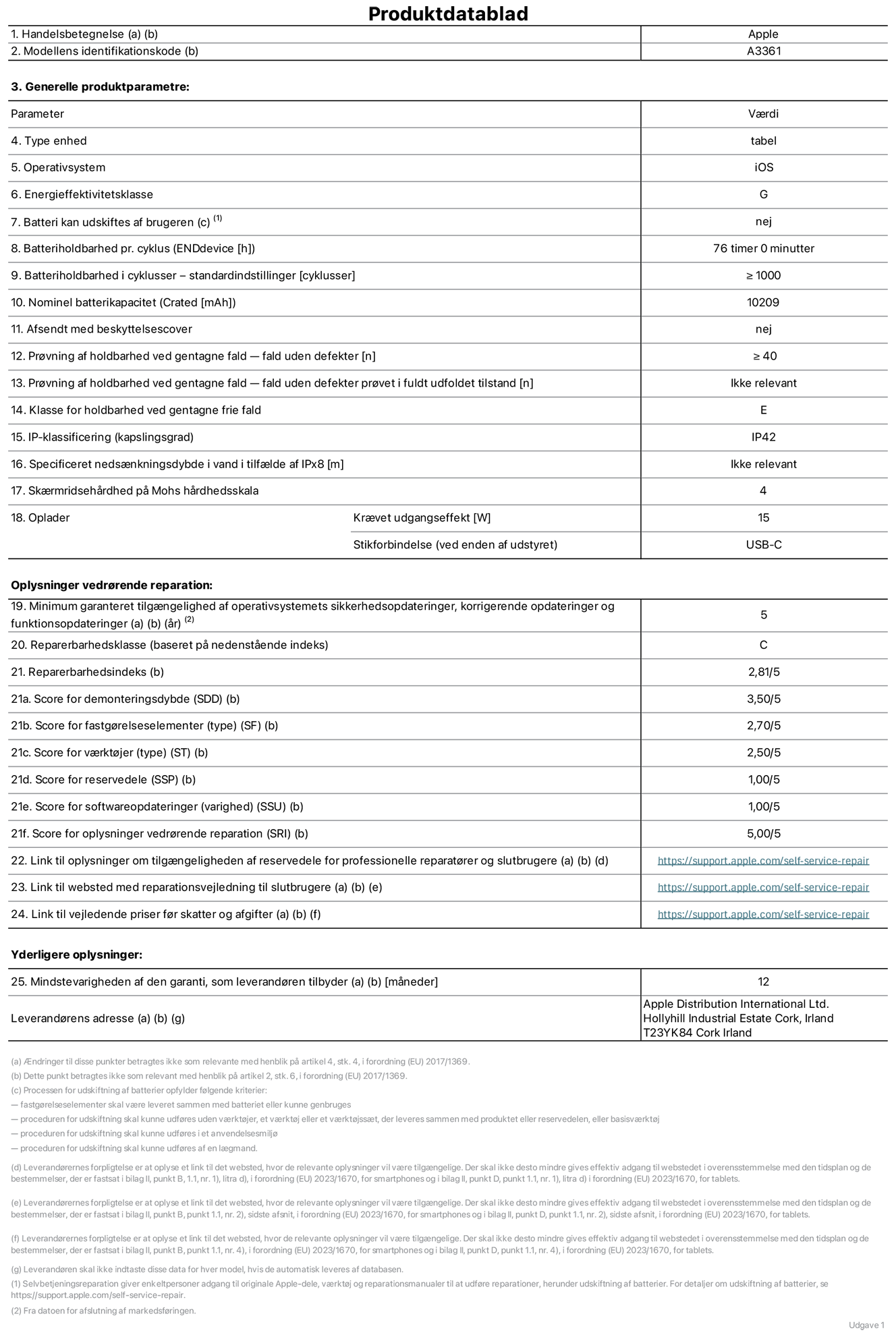 Produktdatablad

| 1. Handelsbetegnelse (a) (b) | Apple |
|---|---|
| 2. Modellens identifikationskode (b) | A3361 |

3. Generelle produktparametre:

| Parameter | | Værdi |
|---|---|---|
| 4. Type enhed | | tabel |
| 5. Operativsystem | | iOS |
| 6. Energieffektivitetsklasse | | G |
| 7. Batteri kan udskiftes af brugeren (c) $^{(1)}$ | | nej |
| 8. Batteriholdbarhed pr. cyklus (ENDdevice [h]) | | 76 timer 0 minutter |
| 9. Batteriholdbarhed i cyklusser – standardindstillinger [cyklusser] | | ≥ 1000 |
| 10. Nominel batterikapacitet (Crated [mAh]) | | 10209 |
| 11. Afsendt med beskyttelsescover | | nej |
| 12. Prøvning af holdbarhed ved gentagne fald — fald uden defekter [n] | | ≥ 40 |
| 13. Prøvning af holdbarhed ved gentagne fald — fald uden defekter prøvet i fuldt udfoldet tilstand [n] | | Ikke relevant |
| 14. Klasse for holdbarhed ved gentagne frie fald | | E |
| 15. IP-klassificering (kapslingsgrad) | | IP42 |
| 16. Specificeret nedsænkningsdybde i vand i tilfælde af IPx8 [m] | | Ikke relevant |
| 17. Skærmridsehårdhed på Mohs hårdhedsskala | | 4 |
| 18. Oplader | Krævet udgangseffekt [W] | 15 |
| | Stikforbindelse (ved enden af udstyret) | USB-C |

Oplysninger vedrørende reparation:

| 19. Minimum garanteret tilgængelighed af operativsystemets sikkerhedsopdateringer, korrigerende opdateringer og funktionsopdateringer (a) (b) (år) $^{(2)}$ | 5 |
|---|---|
| 20. Reparerbarhedsklasse (baseret på nedenstående indeks) | C |
| 21. Reparerbarhedsindeks (b) | 2,81/5 |
| 21a. Score for demonteringsdybde (SDD) (b) | 3,50/5 |
| 21b. Score for fastgørelseselementer (type) (SF) (b) | 2,70/5 |
| 21c. Score for værktøjer (type) (ST) (b) | 2,50/5 |
| 21d. Score for reservedele (SSP) (b) | 1,00/5 |
| 21e. Score for softwareopdateringer (varighed) (SSU) (b) | 1,00/5 |
| 21f. Score for oplysninger vedrørende reparation (SRI) (b) | 5,00/5 |
| 22. Link til oplysninger om tilgængeligheden af reservedele for professionelle reparatører og slutbrugere (a) (b) (d) | https://support.apple.com/self-service-repair |
| 23. Link til websted med reparationsvejledning til slutbrugere (a) (b) (e) | https://support.apple.com/self-service-repair |
| 24. Link til vejledende priser før skatter og afgifter (a) (b) (f) | https://support.apple.com/self-service-repair |

Yderligere oplysninger:

| 25. Mindstevarigheden af den garanti, som leverandøren tilbyder (a) (b) [måneder] | 12 |
|---|---|
| Leverandørens adresse (a) (b) (g) | Apple Distribution International Ltd. Hollyhill Industrial Estate Cork, Irland T23YK84 Cork Irland |

(a) Ændringer til disse punkter betragtes ikke som relevante med henblik på artikel 4, stk. 4, i forordning (EU) 2017/1369.
(b) Dette punkt betragtes ikke som relevant med henblik på artikel 2, stk. 6, i forordning (EU) 2017/1369.
(c) Processen for udskiftning af batterier opfylder følgende kriterier:
— fastgørelseselementer skal være leveret sammen med batteriet eller kunne genbruges
— proceduren for udskiftning skal kunne udføres uden værktøjer, et værktøj eller et værktøjssæt, der leveres sammen med produktet eller reservedelen, eller basisværktøj
— proceduren for udskiftning skal kunne udføres i et anvendelsesmiljø
— proceduren for udskiftning skal kunne udføres af en lægmand.
(d) Leverandørernes forpligtelse er at oplyse et link til det websted, hvor de relevante oplysninger vil være tilgængelige. Der skal ikke desto mindre gives effektiv adgang til webstedet i overensstemmelse med den tidsplan og de bestemmelser, der er fastsat i bilag II, punkt B, 1.1, nr. 1), litra d), i forordning (EU) 2023/1670, for smartphones og i bilag II, punkt D, punkt 1.1, nr. 1), litra d) i forordning (EU) 2023/1670, for tablets.

(e) Leverandørernes forpligtelse er at oplyse et link til det websted, hvor de relevante oplysninger vil være tilgængelige. Der skal ikke desto mindre gives effektiv adgang til webstedet i overensstemmelse med den tidsplan og de bestemmelser, der er fastsat i bilag II, punkt B, punkt 1.1, nr. 2), sidste afsnit, i forordning (EU) 2023/1670, for smartphones og i bilag II, punkt D, punkt 1.1, nr. 2), sidste afsnit, i forordning (EU) 2023/1670, for tablets.

(f) Leverandørernes forpligtelse er at oplyse et link til det websted, hvor de relevante oplysninger vil være tilgængelige. Der skal ikke desto mindre gives effektiv adgang til webstedet i overensstemmelse med den tidsplan og de bestemmelser, der er fastsat i bilag II, punkt B, punkt 1.1, nr. 4), i forordning (EU) 2023/1670, for smartphones og i bilag II, punkt D, punkt 1.1, nr. 4), i forordning (EU) 2023/1670, for tablets.

(g) Leverandøren skal ikke indtaste disse data for hver model, hvis de automatisk leveres af databasen.
(1) Selvbetjeningsreparation giver enkeltpersoner adgang til originale Apple-dele, værktøj og reparationsmanualer til at udføre reparationer, herunder udskiftning af batterier. For detaljer om udskiftning af batterier, se https://support.apple.com/self-service-repair.
(2) Fra datoen for afslutning af markedsføringen.

Udgave 1